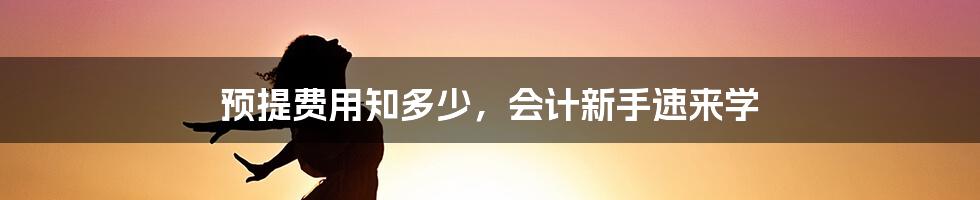 预提费用知多少，会计新手速来学